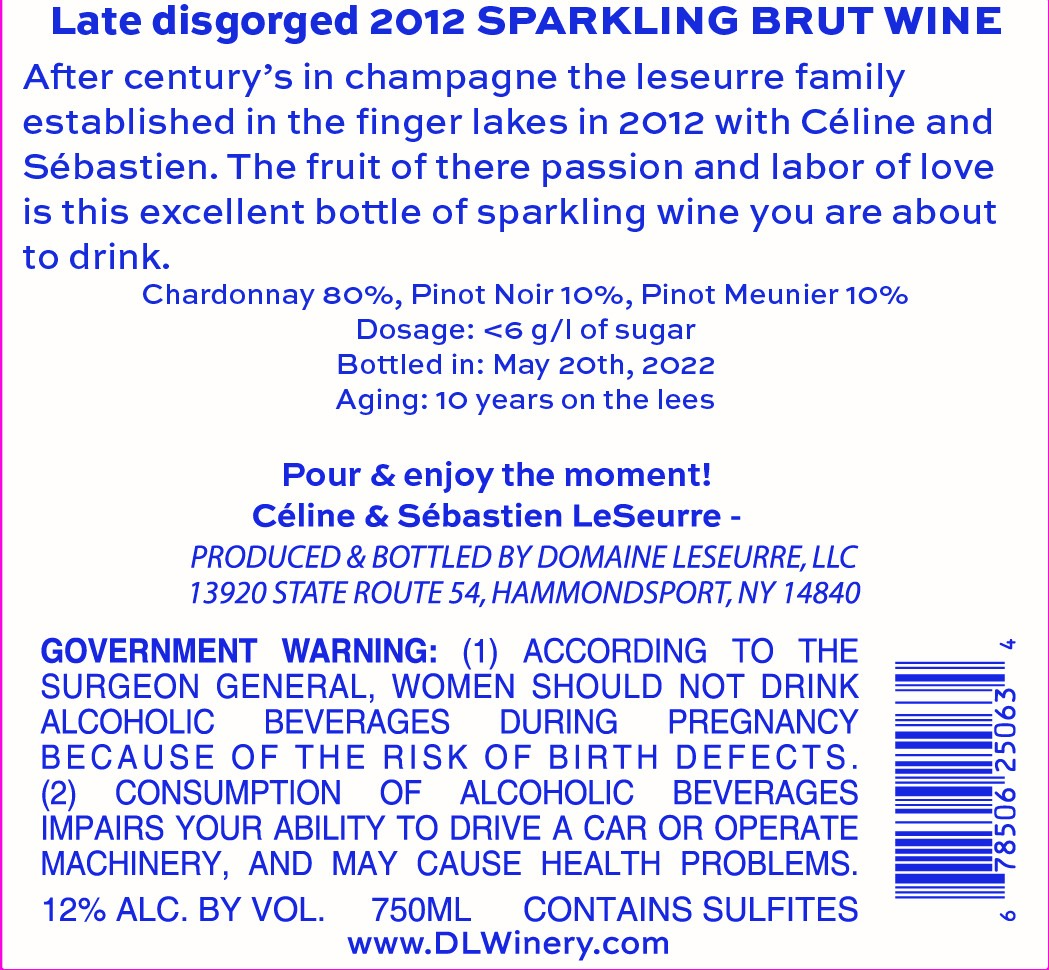 Late disgorged 2012 SPARKLING BRUT WINE

After century's in champagne the leseurre family established in the finger lakes in 2012 with Céline and Sébastien. The fruit of there passion and labor of love is this excellent bottle of sparkling wine you are about to drink.

Chardonnay 80%, Pinot Noir 10%, Pinot Meunier 10%
Dosage: <6 g/l of sugar
Bottled in: May 20th, 2022
Aging: 10 years on the lees

Pour & enjoy the moment!
Céline & Sébastien LeSeurre -

PRODUCED & BOTTLED BY DOMAINE LESEURRE, LLC
13920 STATE ROUTE 54, HAMMONDSPORT, NY 14840

GOVERNMENT WARNING: (1) ACCORDING TO THE SURGEON GENERAL, WOMEN SHOULD NOT DRINK ALCOHOLIC BEVERAGES DURING PREGNANCY BECAUSE OF THE RISK OF BIRTH DEFECTS. (2) CONSUMPTION OF ALCOHOLIC BEVERAGES IMPAIRS YOUR ABILITY TO DRIVE A CAR OR OPERATE MACHINERY, AND MAY CAUSE HEALTH PROBLEMS.

12% ALC. BY VOL. 750ML CONTAINS SULFITES
www.DLWinery.com

6 78506 25063 4